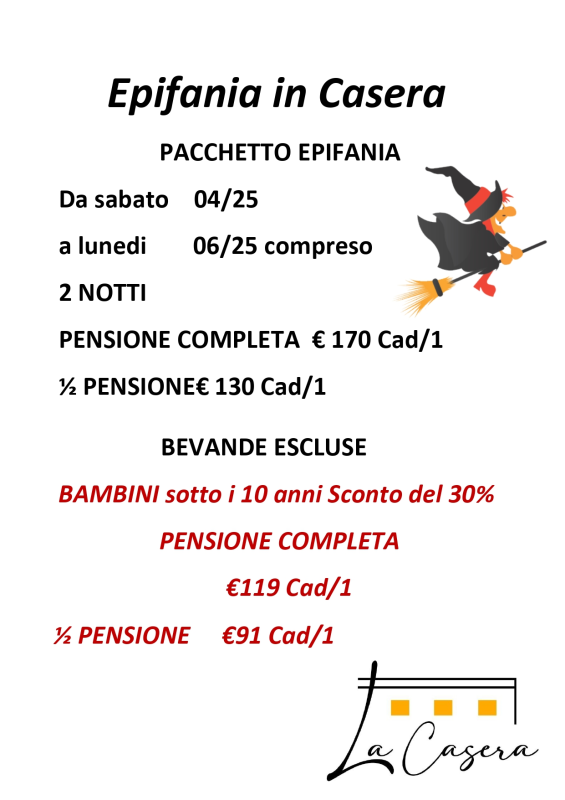 Epifania in Casera

PACCHETTO EPIFANIA

Da sabato 04/25

a lunedi 06/25 compreso

2 NOTTI

PENSIONE COMPLETA € 170 Cad/1

½ PENSIONE€ 130 Cad/1

BEVANDE ESCLUSE

BAMBINI sotto i 10 anni Sconto del 30%

PENSIONE COMPLETA

€119 Cad/1

½ PENSIONE €91 Cad/1

La Casera